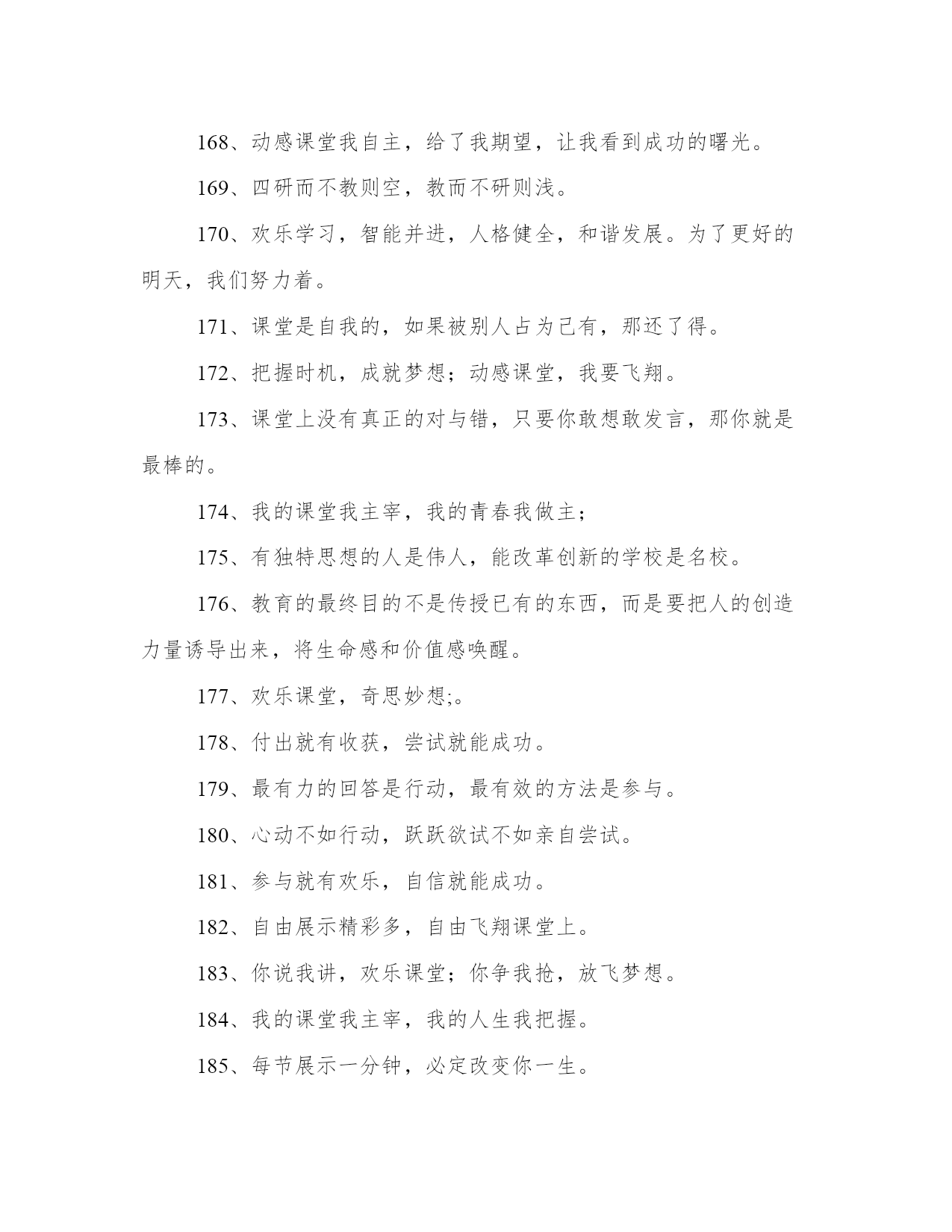 168、动感课堂我自主，给了我期望，让我看到成功的曙光。

169、四研而不教则空，教而不研则浅。

170、欢乐学习，智能并进，人格健全，和谐发展。为了更好的明天，我们努力着。

171、课堂是自我的，如果被别人占为己有，那还了得。

172、把握时机，成就梦想；动感课堂，我要飞翔。

173、课堂上没有真正的对与错，只要你敢想敢发言，那你就是最棒的。

174、我的课堂我主宰，我的青春我做主；

175、有独特思想的人是伟人，能改革创新的学校是名校。

176、教育的最终目的不是传授已有的东西，而是要把人的创造力量诱导出来，将生命感和价值感唤醒。

177、欢乐课堂，奇思妙想;。

178、付出就有收获，尝试就能成功。

179、最有力的回答是行动，最有效的方法是参与。

180、心动不如行动，跃跃欲试不如亲自尝试。

181、参与就有欢乐，自信就能成功。

182、自由展示精彩多，自由飞翔课堂上。

183、你说我讲，欢乐课堂；你争我抢，放飞梦想。

184、我的课堂我主宰，我的人生我把握。

185、每节展示一分钟，必定改变你一生。